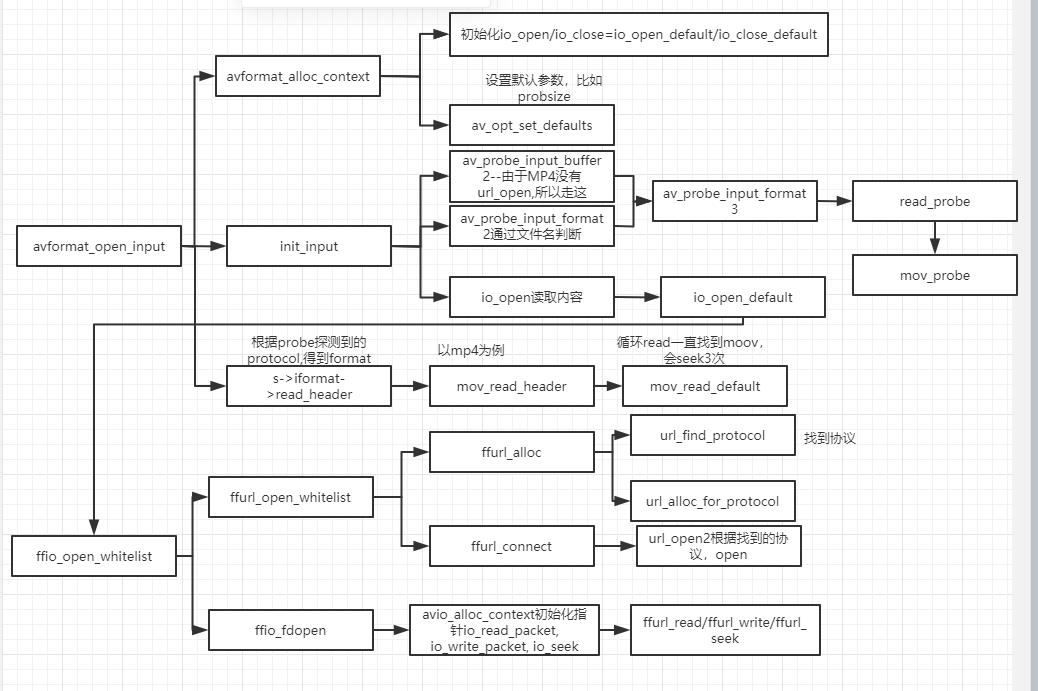 avformat_open_input

avformat_alloc_context

初始化io_open/io_close=io_open_default/io_close_default

设置默认参数，比如probsize

av_opt_set_defaults

init_input

av_probe_input_buffer2--由于MP4没有url_open,所以走这

av_probe_input_format2通过文件名判断

av_probe_input_format3

read_probe

mov_probe

io_open读取内容

io_open_default

根据probe探测到的protocol,得到format

s->iformat->read_header

以mp4为例

mov_read_header

循环read一直找到moov，会seek3次

mov_read_default

ffio_open_whitelist

ffurl_open_whitelist

ffurl_alloc

url_find_protocol

找到协议

url_alloc_for_protocol

ffurl_connect

url_open2根据找到的协议，open

ffio_fdopen

avio_alloc_context初始化指针io_read_packet, io_write_packet, io_seek

ffurl_read/ffurl_write/ffurl_seek